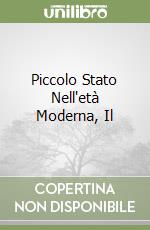 unilibro

Piccolo Stato Nell'età Moderna, Il

COPERTINA NON DISPONIBILE